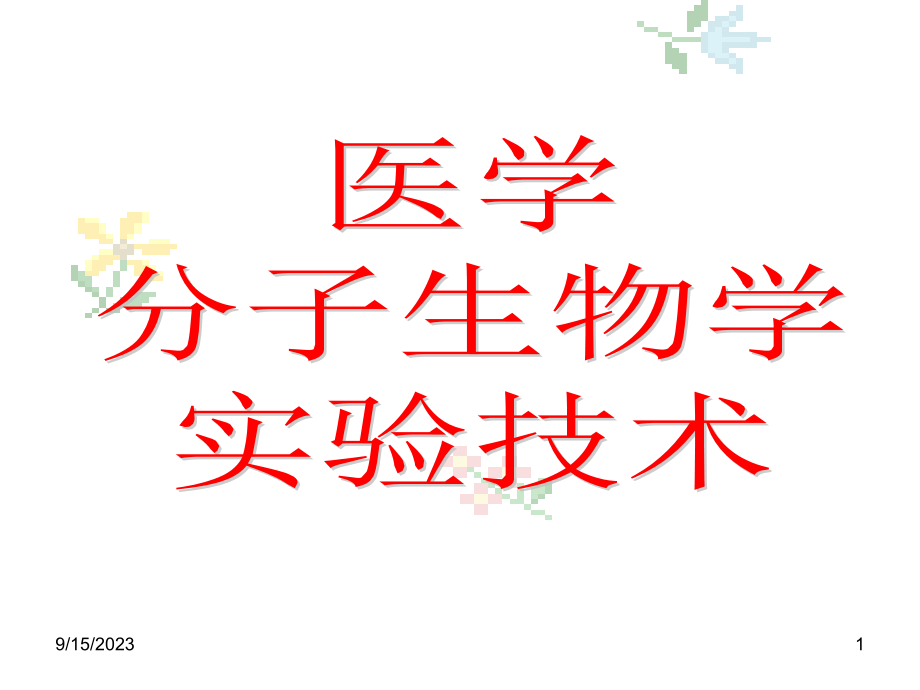 医学
分子生物学
实验技术

9/15/2023

1